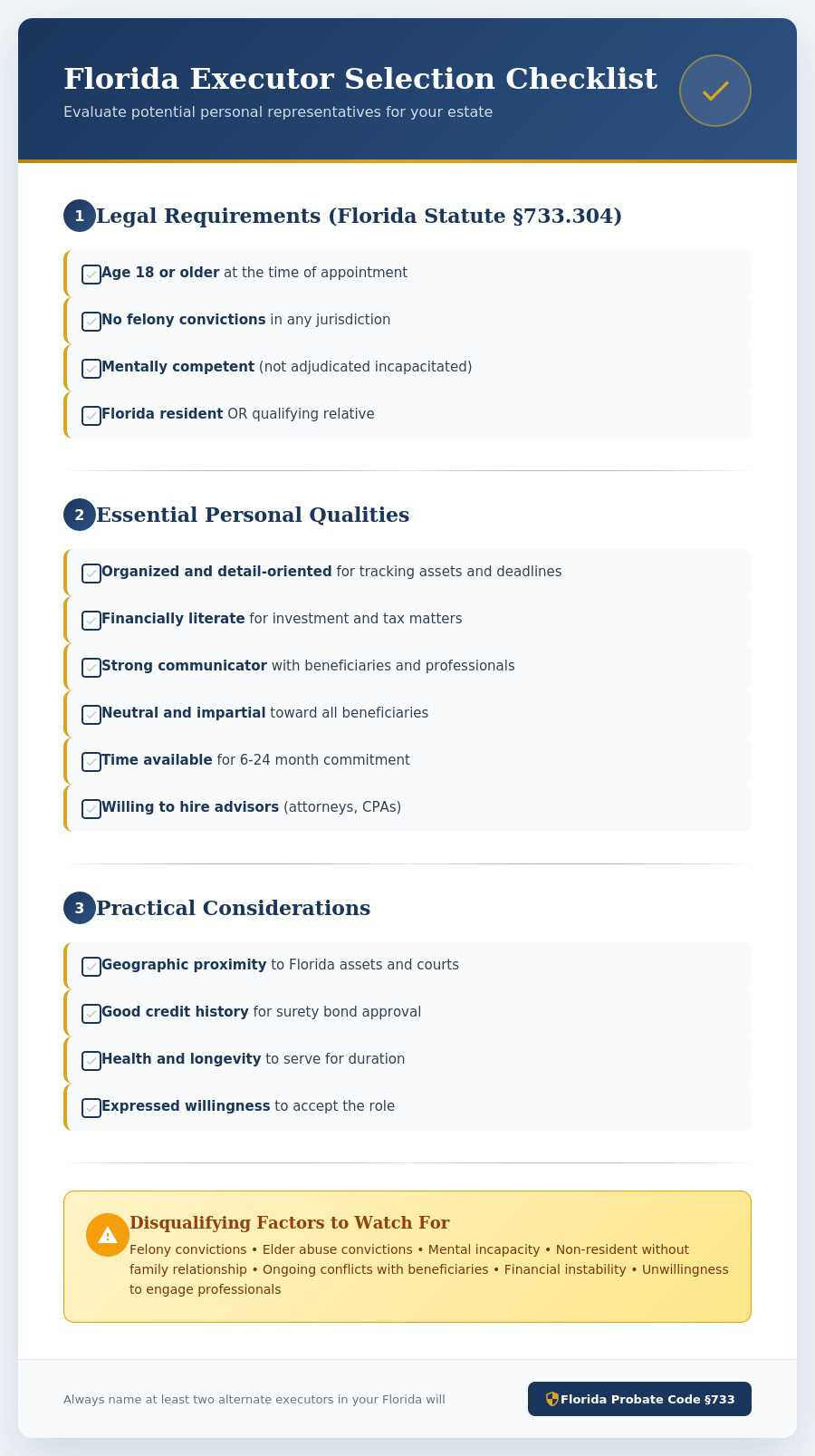 Florida Executor Selection Checklist

Evaluate potential personal representatives for your estate

1 Legal Requirements (Florida Statute §733.304)

Age 18 or older at the time of appointment

No felony convictions in any jurisdiction

Mentally competent (not adjudicated incapacitated)

Florida resident OR qualifying relative

2 Essential Personal Qualities

Organized and detail-oriented for tracking assets and deadlines

Financially literate for investment and tax matters

Strong communicator with beneficiaries and professionals

Neutral and impartial toward all beneficiaries

Time available for 6-24 month commitment

Willing to hire advisors (attorneys, CPAs)

3 Practical Considerations

Geographic proximity to Florida assets and courts

Good credit history for surety bond approval

Health and longevity to serve for duration

Expressed willingness to accept the role

Disqualifying Factors to Watch For

Felony convictions • Elder abuse convictions • Mental incapacity • Non-resident without family relationship • Ongoing conflicts with beneficiaries • Financial instability • Unwillingness to engage professionals

Always name at least two alternate executors in your Florida will

Florida Probate Code §733